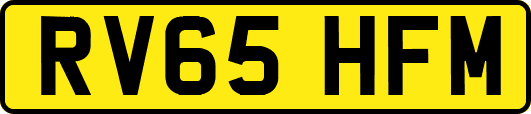 RV65 HFM